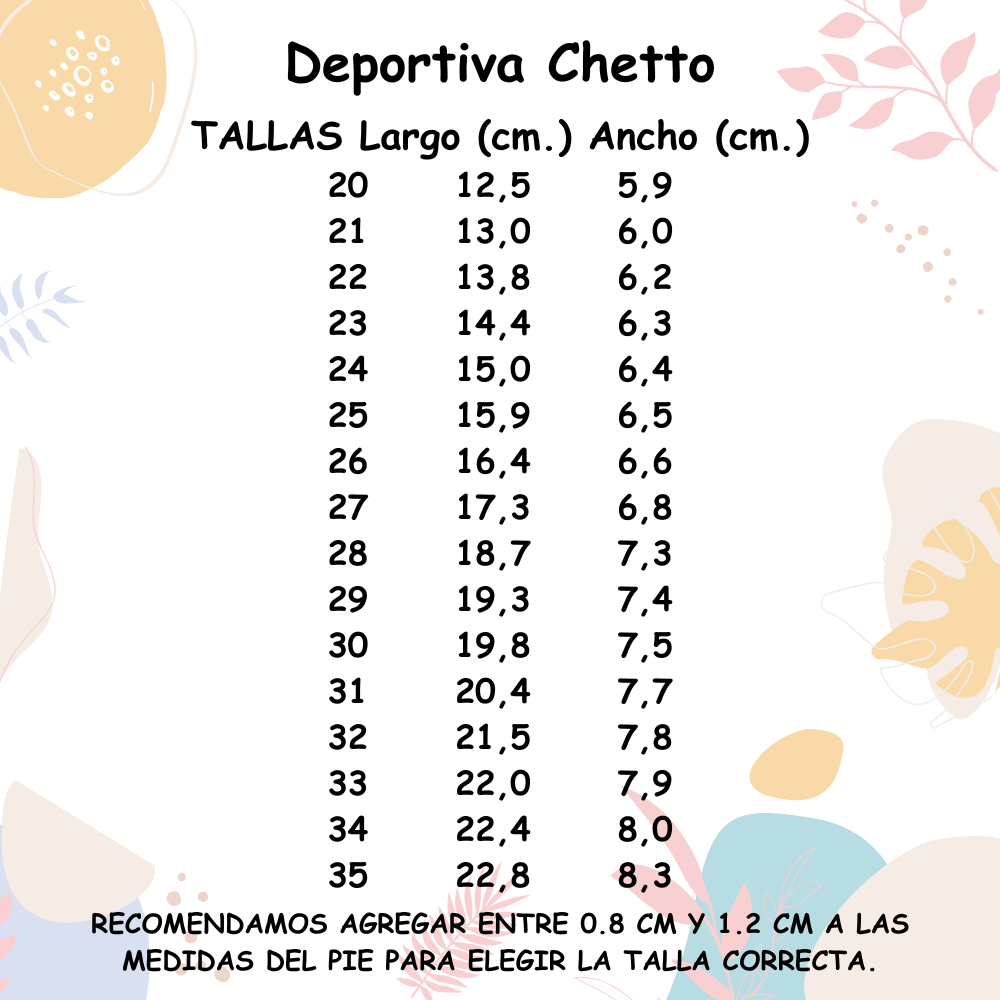 Deportiva Chetto

| TALLAS | Largo (cm.) | Ancho (cm.) |
|---|---|---|
| 20 | 12,5 | 5,9 |
| 21 | 13,0 | 6,0 |
| 22 | 13,8 | 6,2 |
| 23 | 14,4 | 6,3 |
| 24 | 15,0 | 6,4 |
| 25 | 15,9 | 6,5 |
| 26 | 16,4 | 6,6 |
| 27 | 17,3 | 6,8 |
| 28 | 18,7 | 7,3 |
| 29 | 19,3 | 7,4 |
| 30 | 19,8 | 7,5 |
| 31 | 20,4 | 7,7 |
| 32 | 21,5 | 7,8 |
| 33 | 22,0 | 7,9 |
| 34 | 22,4 | 8,0 |
| 35 | 22,8 | 8,3 |

RECOMENDAMOS AGREGAR ENTRE 0.8 CM Y 1.2 CM A LAS MEDIDAS DEL PIE PARA ELEGIR LA TALLA CORRECTA.